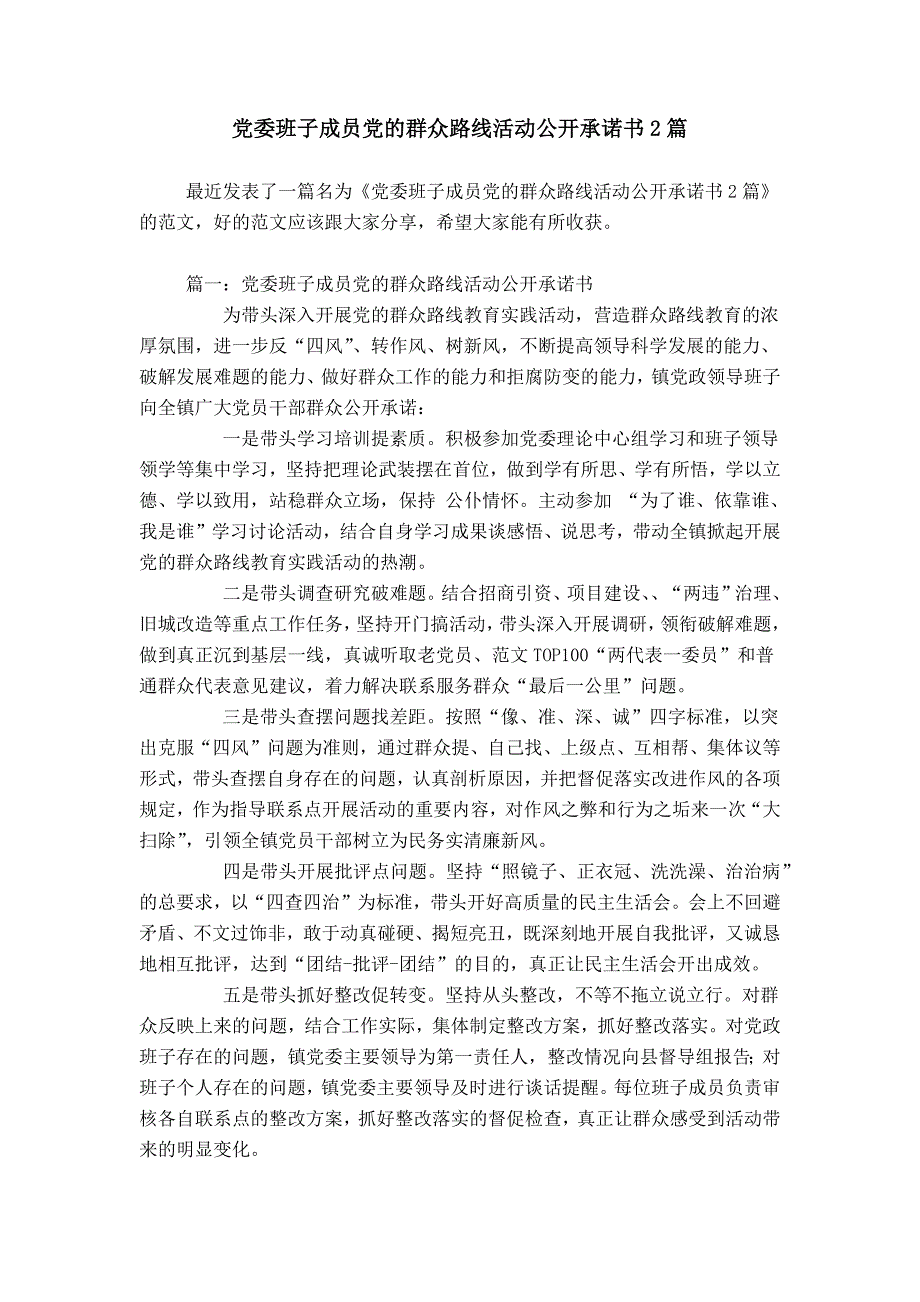 党委班子成员党的群众路线活动公开承诺书2篇

最近发表了一篇名为《党委班子成员党的群众路线活动公开承诺书2篇》的范文，好的范文应该跟大家分享，希望大家能有所收获。

篇一：党委班子成员党的群众路线活动公开承诺书

为带头深入开展党的群众路线教育实践活动，营造群众路线教育的浓厚氛围，进一步反“四风”、转作风、树新风，不断提高领导科学发展的能力、破解发展难题的能力、做好群众工作的能力和拒腐防变的能力，镇党政领导班子向全镇广大党员干部群众公开承诺：

一是带头学习培训提素质。积极参加党委理论中心组学习和班子领导领学等集中学习，坚持把理论武装摆在首位，做到学有所思、学有所悟，学以立德、学以致用，站稳群众立场，保持 公仆情怀。主动参加 “为了谁、依靠谁、我是谁”学习讨论活动，结合自身学习成果谈感悟、说思考，带动全镇掀起开展党的群众路线教育实践活动的热潮。

二是带头调查研究破难题。结合招商引资、项目建设、、“两违”治理、旧城改造等重点工作任务，坚持开门搞活动，带头深入开展调研，领衔破解难题，做到真正沉到基层一线，真诚听取老党员、范文TOP100“两代表一委员”和普通群众代表意见建议，着力解决联系服务群众“最后一公里”问题。

三是带头查摆问题找差距。按照“像、准、深、诚”四字标准，以突出克服“四风”问题为准则，通过群众提、自己找、上级点、互相帮、集体议等形式，带头查摆自身存在的问题，认真剖析原因，并把督促落实改进作风的各项规定，作为指导联系点开展活动的重要内容，对作风之弊和行为之垢来一次“大扫除”，引领全镇党员干部树立为民务实清廉新风。

四是带头开展批评点问题。坚持“照镜子、正衣冠、洗洗澡、治治病”的总要求，以“四查四治”为标准，带头开好高质量的民主生活会。会上不回避矛盾、不文过饰非，敢于动真碰硬、揭短亮丑，既深刻地开展自我批评，又诚恳地相互批评，达到“团结-批评-团结”的目的，真正让民主生活会开出成效。

五是带头抓好整改促转变。坚持从头整改，不等不拖立说立行。对群众反映上来的问题，结合工作实际，集体制定整改方案，抓好整改落实。对党政班子存在的问题，镇党委主要领导为第一责任人，整改情况向县督导组报告;对班子个人存在的问题，镇党委主要领导及时进行谈话提醒。每位班子成员负责审核各自联系点的整改方案，抓好整改落实的督促检查，真正让群众感受到活动带来的明显变化。